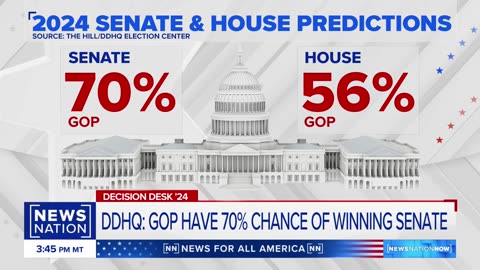 2024 SENATE & HOUSE PREDICTIONS
SOURCE: THE HILL/DDHQ ELECTION CENTER

SENATE
70%
GOP

HOUSE
56%
GOP

DECISION DESK '24

NEWS NATION

DDHQ: GOP HAVE 70% CHANCE OF WINNING SENATE

3:45 PM MT

NN NEWS FOR ALL AMERICA NN

NEWSNATIONNOW